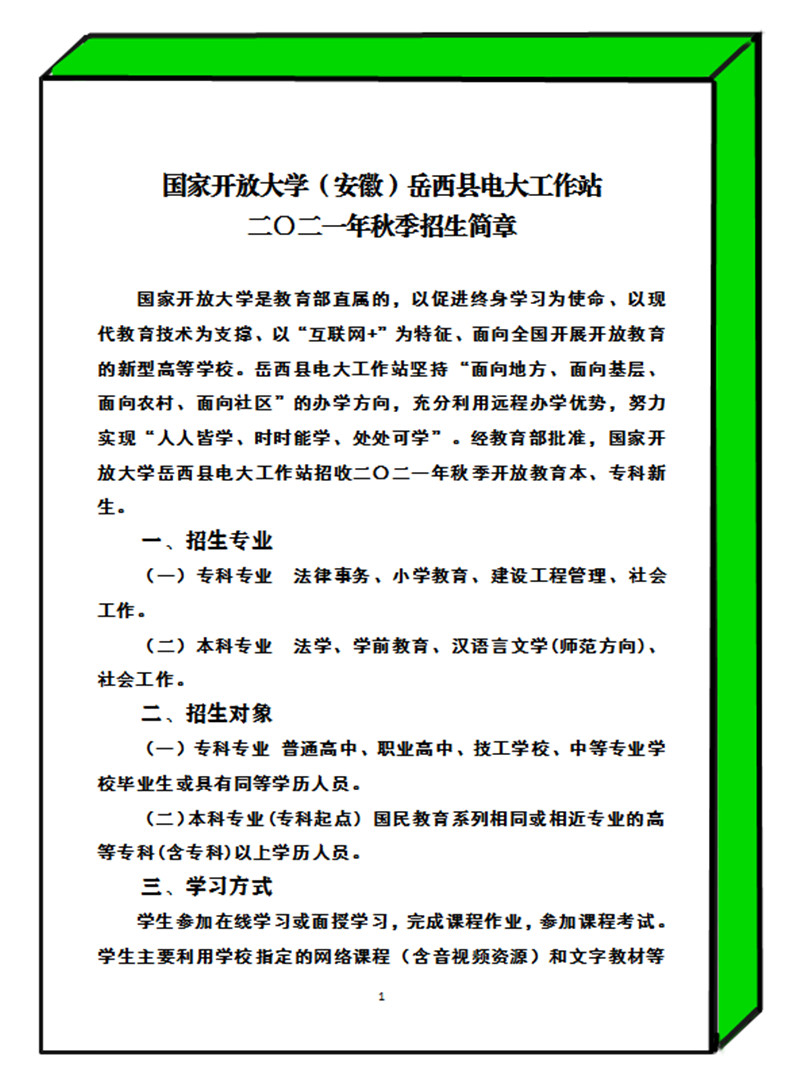 国家开放大学（安徽）岳西县电大工作站
二〇二一年秋季招生简章

国家开放大学是教育部直属的，以促进终身学习为使命、以现代教育技术为支撑、以“互联网+”为特征、面向全国开展开放教育的新型高等学校。岳西县电大工作站坚持“面向地方、面向基层、面向农村、面向社区”的办学方向，充分利用远程办学优势，努力实现“人人皆学、时时能学、处处可学”。经教育部批准，国家开放大学岳西县电大工作站招收二〇二一年秋季开放教育本、专科新生。

一、招生专业

（一）专科专业　法律事务、小学教育、建设工程管理、社会工作。

（二）本科专业　法学、学前教育、汉语言文学(师范方向)、社会工作。

二、招生对象

（一）专科专业 普通高中、职业高中、技工学校、中等专业学校毕业生或具有同等学历人员。

（二）本科专业(专科起点) 国民教育系列相同或相近专业的高等专科(含专科)以上学历人员。

三、学习方式

学生参加在线学习或面授学习，完成课程作业，参加课程考试。学生主要利用学校指定的网络课程（含音视频资源）和文字教材等

1